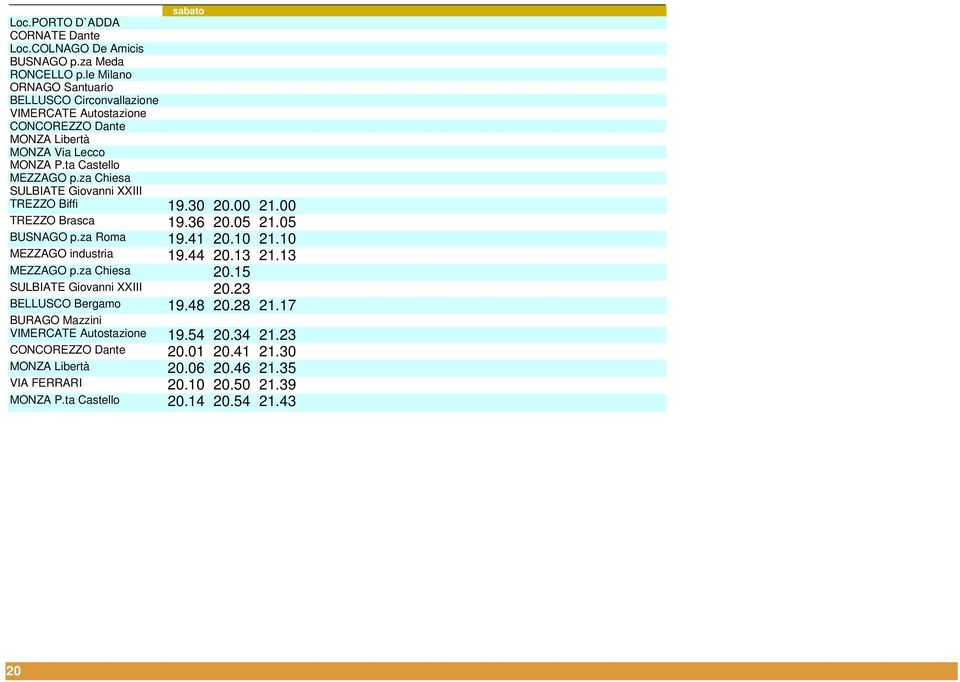 | | sabato | | |
|---|---|---|---|
| Loc.PORTO D`ADDA | | | |
| CORNATE Dante | | | |
| Loc.COLNAGO De Amicis | | | |
| BUSNAGO p.za Meda | | | |
| RONCELLO p.le Milano | | | |
| ORNAGO Santuario | | | |
| BELLUSCO Circonvallazione | | | |
| VIMERCATE Autostazione | | | |
| CONCOREZZO Dante | | | |
| MONZA Libertà | | | |
| MONZA Via Lecco | | | |
| MONZA P.ta Castello | | | |
| MEZZAGO p.za Chiesa | | | |
| SULBIATE Giovanni XXIII | | | |
| TREZZO Biffi | 19.30 | 20.00 | 21.00 |
| TREZZO Brasca | 19.36 | 20.05 | 21.05 |
| BUSNAGO p.za Roma | 19.41 | 20.10 | 21.10 |
| MEZZAGO industria | 19.44 | 20.13 | 21.13 |
| MEZZAGO p.za Chiesa | | 20.15 | |
| SULBIATE Giovanni XXIII | | 20.23 | |
| BELLUSCO Bergamo | 19.48 | 20.28 | 21.17 |
| BURAGO Mazzini | | | |
| VIMERCATE Autostazione | 19.54 | 20.34 | 21.23 |
| CONCOREZZO Dante | 20.01 | 20.41 | 21.30 |
| MONZA Libertà | 20.06 | 20.46 | 21.35 |
| VIA FERRARI | 20.10 | 20.50 | 21.39 |
| MONZA P.ta Castello | 20.14 | 20.54 | 21.43 |

20